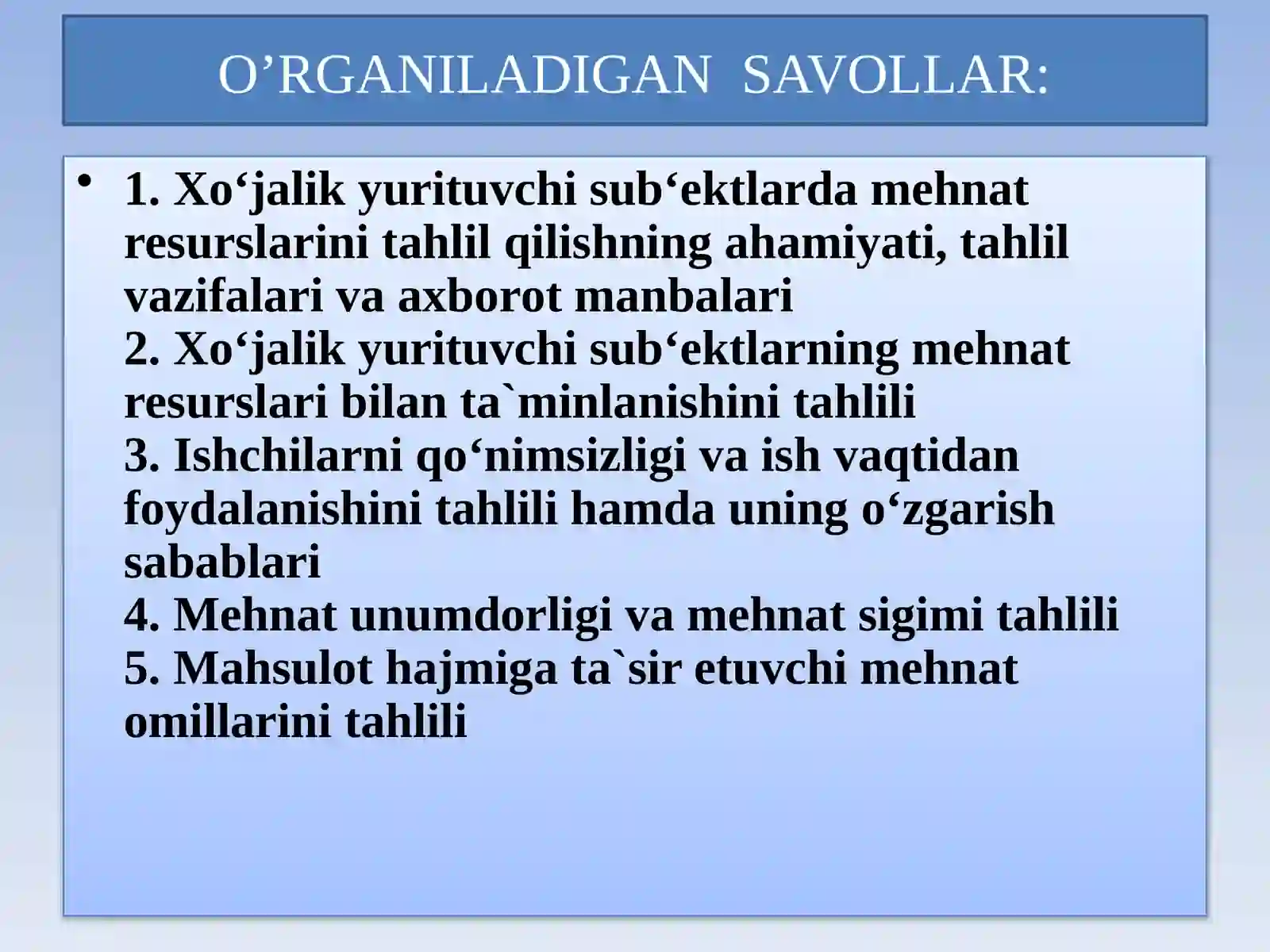 O’RGANILADIGAN SAVOLLAR:

• 1. Xo‘jalik yurituvchi sub‘ektlarda mehnat resurslarini tahlil qilishning ahamiyati, tahlil vazifalari va axborot manbalari
2. Xo‘jalik yurituvchi sub‘ektlarning mehnat resurslari bilan ta`minlanishini tahlili
3. Ishchilarni qo‘nimsizligi va ish vaqtidan foydalanishini tahlili hamda uning o‘zgarish sabablari
4. Mehnat unumdorligi va mehnat sigimi tahlili
5. Mahsulot hajmiga ta`sir etuvchi mehnat omillarini tahlili